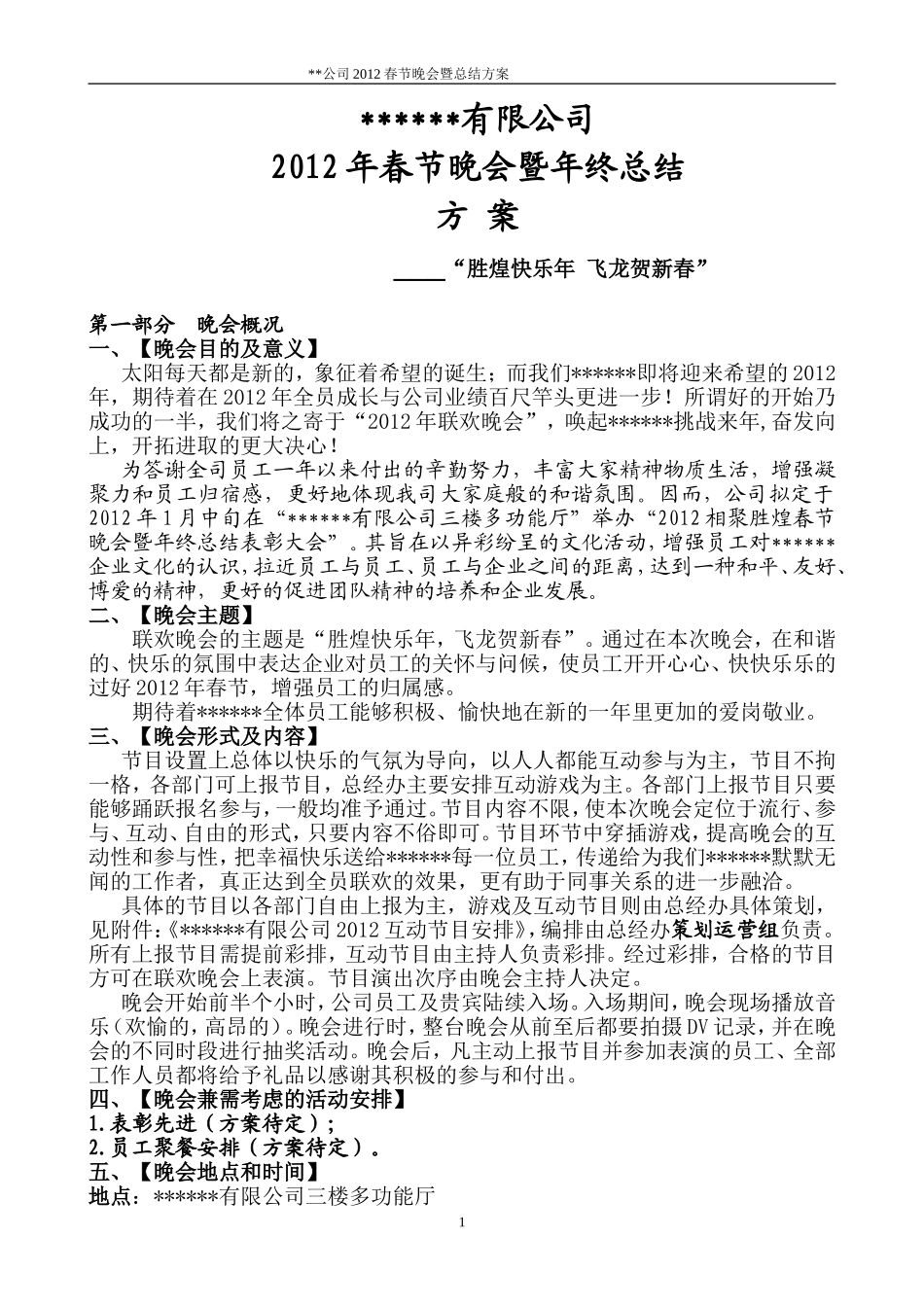 **公司 2012 春节晚会暨总结方案

******有限公司

2012 年春节晚会暨年终总结

方 案

____“胜煌快乐年 飞龙贺新春”

第一部分 晚会概况

一、【晚会目的及意义】

太阳每天都是新的，象征着希望的诞生；而我们******即将迎来希望的 2012 年，期待着在 2012 年全员成长与公司业绩百尺竿头更进一步！所谓好的开始乃成功的一半，我们将之寄于“2012 年联欢晚会”，唤起******挑战来年,奋发向上，开拓进取的更大决心！

为答谢全司员工一年以来付出的辛勤努力，丰富大家精神物质生活，增强凝聚力和员工归宿感，更好地体现我司大家庭般的和谐氛围。因而，公司拟定于 2012 年 1 月中旬在“******有限公司三楼多功能厅”举办“2012 相聚胜煌春节晚会暨年终总结表彰大会”。其旨在以异彩纷呈的文化活动，增强员工对******企业文化的认识，拉近员工与员工、员工与企业之间的距离，达到一种和平、友好、博爱的精神，更好的促进团队精神的培养和企业发展。

二、【晚会主题】

联欢晚会的主题是“胜煌快乐年，飞龙贺新春”。通过在本次晚会，在和谐的、快乐的氛围中表达企业对员工的关怀与问候，使员工开开心心、快快乐乐的过好 2012 年春节，增强员工的归属感。

期待着******全体员工能够积极、愉快地在新的一年里更加的爱岗敬业。

三、【晚会形式及内容】

节目设置上总体以快乐的气氛为导向，以人人都能互动参与为主，节目不拘一格，各部门可上报节目，总经办主要安排互动游戏为主。各部门上报节目只要能够踊跃报名参与，一般均准予通过。节目内容不限，使本次晚会定位于流行、参与、互动、自由的形式，只要内容不俗即可。节目环节中穿插游戏，提高晚会的互动性和参与性，把幸福快乐送给******每一位员工，传递给为我们******默默无闻的工作者，真正达到全员联欢的效果，更有助于同事关系的进一步融洽。

具体的节目以各部门自由上报为主，游戏及互动节目则由总经办具体策划，见附件:《******有限公司 2012 互动节目安排》，编排由总经办策划运营组负责。所有上报节目需提前彩排，互动节目由主持人负责彩排。经过彩排，合格的节目方可在联欢晚会上表演。节目演出次序由晚会主持人决定。

晚会开始前半个小时，公司员工及贵宾陆续入场。入场期间，晚会现场播放音乐（欢愉的，高昂的）。晚会进行时，整台晚会从前至后都要拍摄 DV 记录，并在晚会的不同时段进行抽奖活动。晚会后，凡主动上报节目并参加表演的员工、全部工作人员都将给予礼品以感谢其积极的参与和付出。

四、【晚会兼需考虑的活动安排】

1.表彰先进（方案待定）；

2.员工聚餐安排（方案待定）。

五、【晚会地点和时间】

地点：******有限公司三楼多功能厅

1